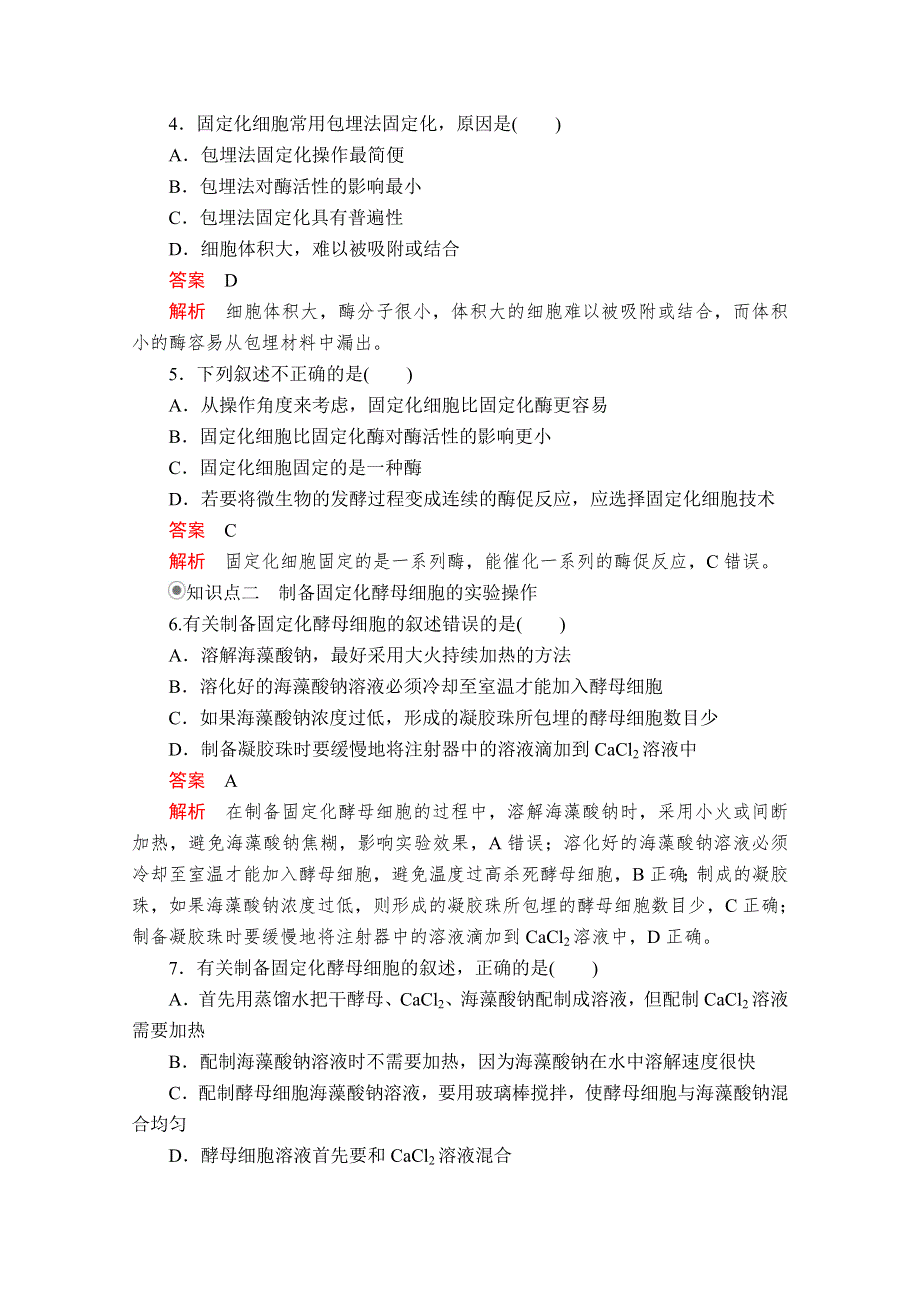 4．固定化细胞常用包埋法固定化，原因是(　　)
A．包埋法固定化操作最简便
B．包埋法对酶活性的影响最小
C．包埋法固定化具有普遍性
D．细胞体积大，难以被吸附或结合
答案　D
解析　细胞体积大，酶分子很小，体积大的细胞难以被吸附或结合，而体积小的酶容易从包埋材料中漏出。
5．下列叙述不正确的是(　　)
A．从操作角度来考虑，固定化细胞比固定化酶更容易
B．固定化细胞比固定化酶对酶活性的影响更小
C．固定化细胞固定的是一种酶
D．若要将微生物的发酵过程变成连续的酶促反应，应选择固定化细胞技术
答案　C
解析　固定化细胞固定的是一系列酶，能催化一系列的酶促反应，C 错误。
知识点二　制备固定化酵母细胞的实验操作
6.有关制备固定化酵母细胞的叙述错误的是(　　)
A．溶解海藻酸钠，最好采用大火持续加热的方法
B．溶化好的海藻酸钠溶液必须冷却至室温才能加入酵母细胞
C．如果海藻酸钠浓度过低，形成的凝胶珠所包埋的酵母细胞数目少
D．制备凝胶珠时要缓慢地将注射器中的溶液滴加到 $CaCl_2$ 溶液中
答案　A
解析　在制备固定化酵母细胞的过程中，溶解海藻酸钠时，采用小火或间断加热，避免海藻酸钠焦糊，影响实验效果，A 错误；溶化好的海藻酸钠溶液必须冷却至室温才能加入酵母细胞，避免温度过高杀死酵母细胞，B 正确；制成的凝胶珠，如果海藻酸钠浓度过低，则形成的凝胶珠所包埋的酵母细胞数目少，C 正确；制备凝胶珠时要缓慢地将注射器中的溶液滴加到 $CaCl_2$ 溶液中，D 正确。
7．有关制备固定化酵母细胞的叙述，正确的是(　　)
A．首先用蒸馏水把干酵母、$CaCl_2$、海藻酸钠配制成溶液，但配制 $CaCl_2$ 溶液需要加热
B．配制海藻酸钠溶液时不需要加热，因为海藻酸钠在水中溶解速度很快
C．配制酵母细胞海藻酸钠溶液，要用玻璃棒搅拌，使酵母细胞与海藻酸钠混合均匀
D．酵母细胞溶液首先要和 $CaCl_2$ 溶液混合